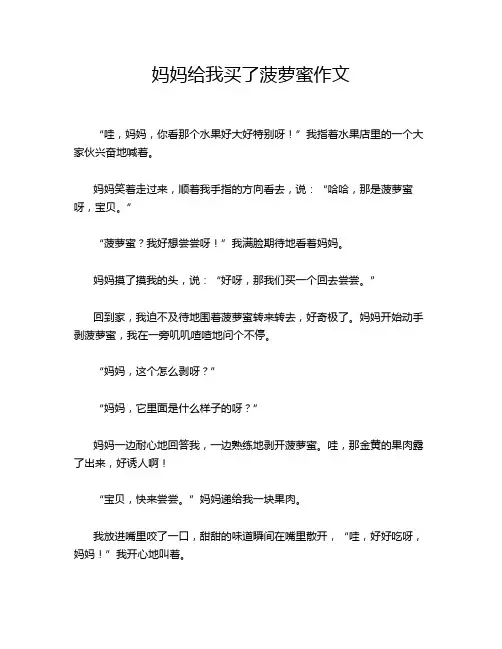 妈妈给我买了菠萝蜜作文

“哇，妈妈，你看那个水果好大好特别呀！”我指着水果店里的一个大家伙兴奋地喊着。

妈妈笑着走过来，顺着我手指的方向看去，说：“哈哈，那是菠萝蜜呀，宝贝。”

“菠萝蜜？我好想尝尝呀！”我满脸期待地看着妈妈。

妈妈摸了摸我的头，说：“好呀，那我们买一个回去尝尝。”

回到家，我迫不及待地围着菠萝蜜转来转去，好奇极了。妈妈开始动手剥菠萝蜜，我在一旁叽叽喳喳地问个不停。

“妈妈，这个怎么剥呀？”

“妈妈，它里面是什么样子的呀？”

妈妈一边耐心地回答我，一边熟练地剥开菠萝蜜。哇，那金黄的果肉露了出来，好诱人啊！

“宝贝，快来尝尝。”妈妈递给我一块果肉。

我放进嘴里咬了一口，甜甜的味道瞬间在嘴里散开，“哇，好好吃呀，妈妈！”我开心地叫着。